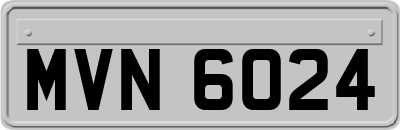 MVN 6024